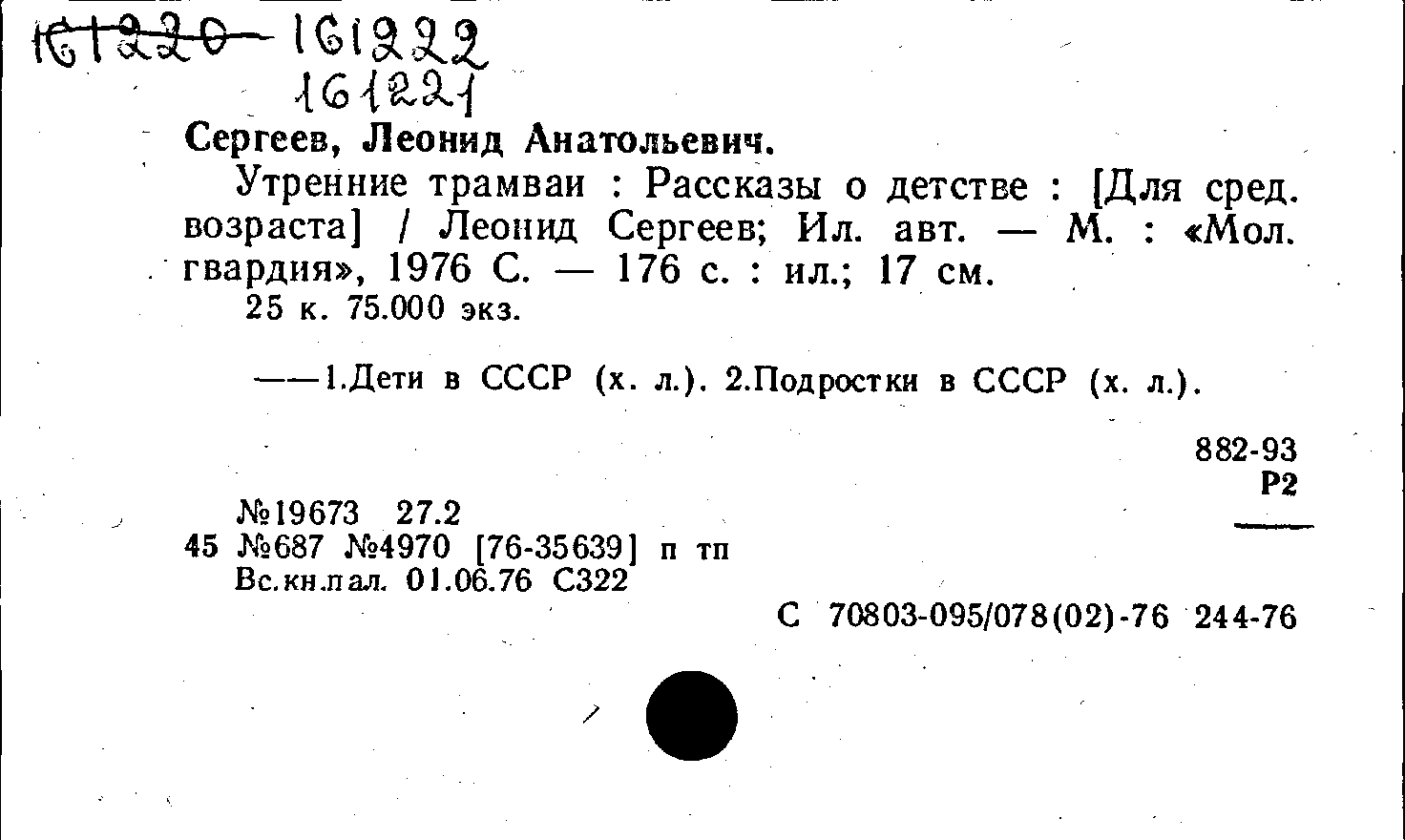 161220 161222
161221

Сергеев, Леонид Анатольевич.

Утренние трамваи : Рассказы о детстве : [Для сред. возраста] / Леонид Сергеев; Ил. авт. — М. : «Мол. гвардия», 1976 С. — 176 с. : ил.; 17 см.

25 к. 75.000 экз.

——1.Дети в СССР (х. л.). 2.Подростки в СССР (х. л.).

882-93
Р2

№19673 27.2
45 №687 №4970 [76-35639] п тп
Вс.кн.пал. 01.06.76 С322

С 70803-095/078(02)-76 244-76